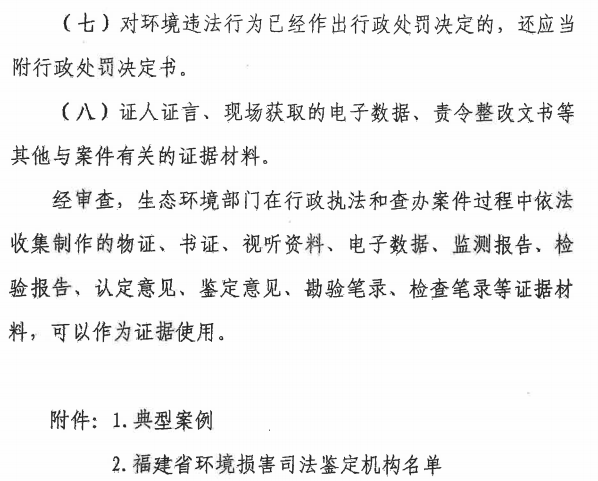 （七）对环境违法行为已经作出行政处罚决定的，还应当附行政处罚决定书。

（八）证人证言、现场获取的电子数据、责令整改文书等其他与案件有关的证据材料。

经审查，生态环境部门在行政执法和查办案件过程中依法收集制作的物证、书证、视听资料、电子数据、监测报告、检验报告、认定意见、鉴定意见、勘验笔录、检查笔录等证据材料，可以作为证据使用。

附件：1.典型案例

2.福建省环境损害司法鉴定机构名单